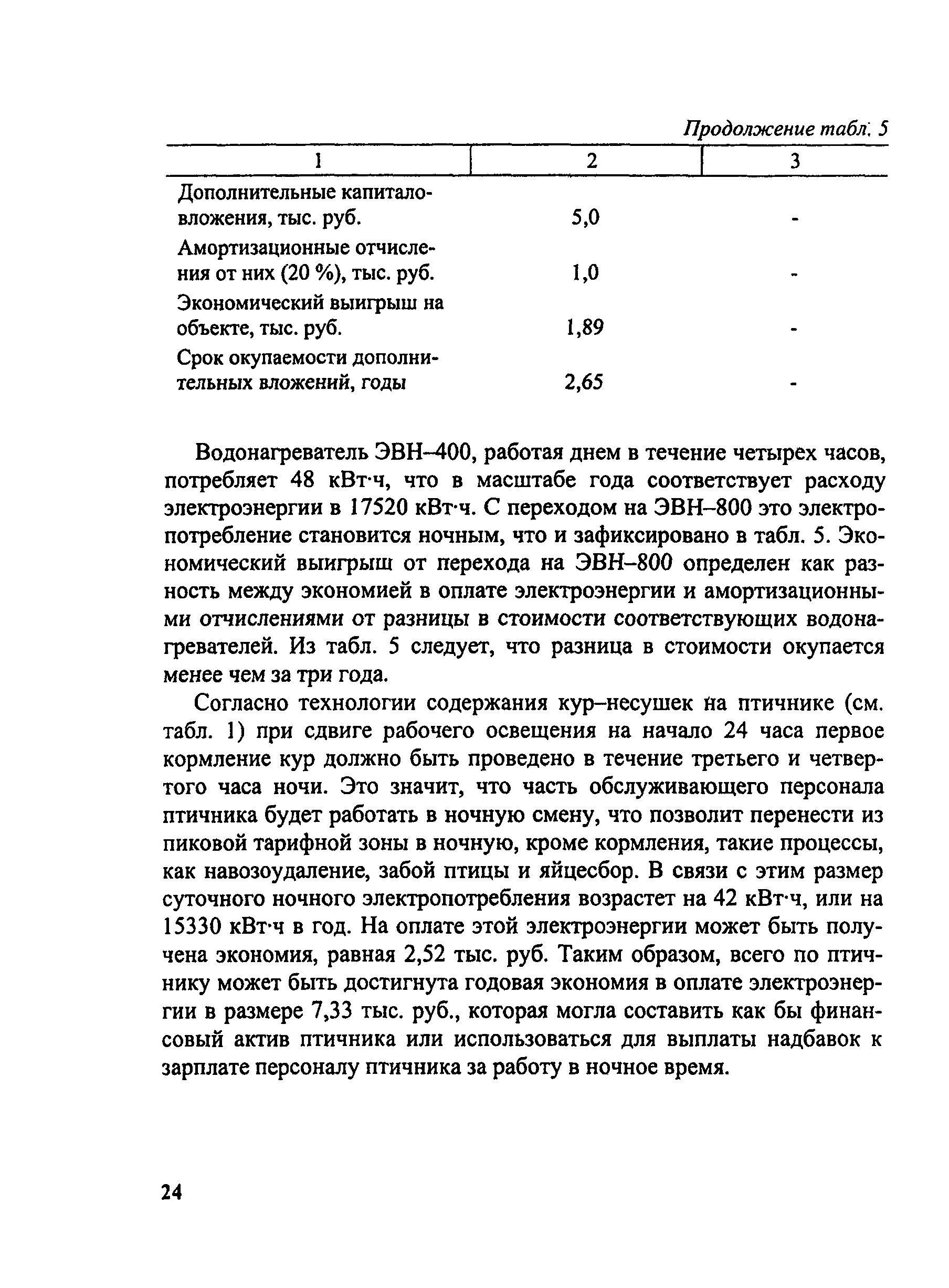 Продолжение табл. 5

| 1 | 2 | 3 |
|---|---|---|
| Дополнительные капиталовложения, тыс. руб. | 5,0 | - |
| Амортизационные отчисления от них (20 %), тыс. руб. | 1,0 | - |
| Экономический выигрыш на объекте, тыс. руб. | 1,89 | - |
| Срок окупаемости дополнительных вложений, годы | 2,65 | - |

Водонагреватель ЭВН–400, работая днем в течение четырех часов, потребляет 48 кВт·ч, что в масштабе года соответствует расходу электроэнергии в 17520 кВт·ч. С переходом на ЭВН–800 это электропотребление становится ночным, что и зафиксировано в табл. 5. Экономический выигрыш от перехода на ЭВН–800 определен как разность между экономией в оплате электроэнергии и амортизационными отчислениями от разницы в стоимости соответствующих водонагревателей. Из табл. 5 следует, что разница в стоимости окупается менее чем за три года.

Согласно технологии содержания кур–несушек на птичнике (см. табл. 1) при сдвиге рабочего освещения на начало 24 часа первое кормление кур должно быть проведено в течение третьего и четвертого часа ночи. Это значит, что часть обслуживающего персонала птичника будет работать в ночную смену, что позволит перенести из пиковой тарифной зоны в ночную, кроме кормления, такие процессы, как навозоудаление, забой птицы и яйцесбор. В связи с этим размер суточного ночного электропотребления возрастет на 42 кВт·ч, или на 15330 кВт·ч в год. На оплате этой электроэнергии может быть получена экономия, равная 2,52 тыс. руб. Таким образом, всего по птичнику может быть достигнута годовая экономия в оплате электроэнергии в размере 7,33 тыс. руб., которая могла составить как бы финансовый актив птичника или использоваться для выплаты надбавок к зарплате персоналу птичника за работу в ночное время.

24